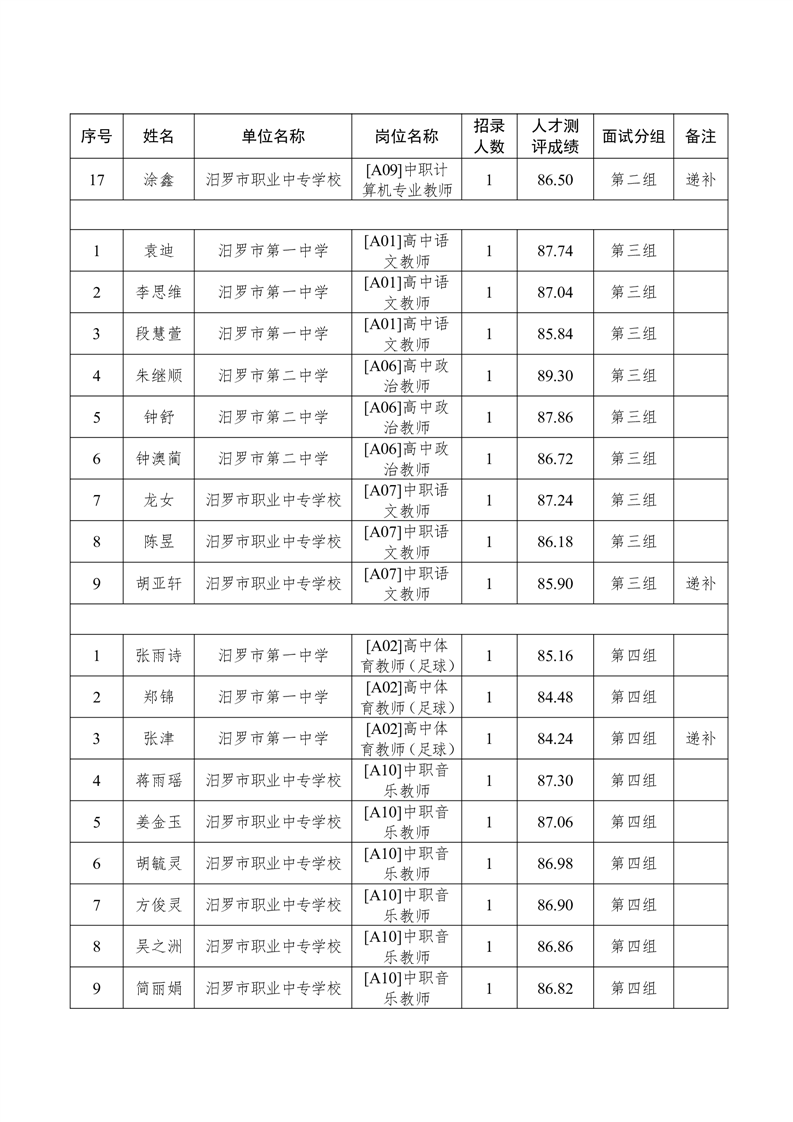 | 序号 | 姓名 | 单位名称 | 岗位名称 | 招录人数 | 人才测评成绩 | 面试分组 | 备注 |
|---|---|---|---|---|---|---|---|
| 17 | 涂鑫 | 汨罗市职业中专学校 | [A09]中职计算机专业教师 | 1 | 86.50 | 第二组 | 递补 |
| | | | | | | | |
| 1 | 袁迪 | 汨罗市第一中学 | [A01]高中语文教师 | 1 | 87.74 | 第三组 | |
| 2 | 李思维 | 汨罗市第一中学 | [A01]高中语文教师 | 1 | 87.04 | 第三组 | |
| 3 | 段慧萱 | 汨罗市第一中学 | [A01]高中语文教师 | 1 | 85.84 | 第三组 | |
| 4 | 朱继顺 | 汨罗市第二中学 | [A06]高中政治教师 | 1 | 89.30 | 第三组 | |
| 5 | 钟舒 | 汨罗市第二中学 | [A06]高中政治教师 | 1 | 87.86 | 第三组 | |
| 6 | 钟澳蔺 | 汨罗市第二中学 | [A06]高中政治教师 | 1 | 86.72 | 第三组 | |
| 7 | 龙女 | 汨罗市职业中专学校 | [A07]中职语文教师 | 1 | 87.24 | 第三组 | |
| 8 | 陈昱 | 汨罗市职业中专学校 | [A07]中职语文教师 | 1 | 86.18 | 第三组 | |
| 9 | 胡亚轩 | 汨罗市职业中专学校 | [A07]中职语文教师 | 1 | 85.90 | 第三组 | 递补 |
| | | | | | | | |
| 1 | 张雨诗 | 汨罗市第一中学 | [A02]高中体育教师（足球） | 1 | 85.16 | 第四组 | |
| 2 | 郑锦 | 汨罗市第一中学 | [A02]高中体育教师（足球） | 1 | 84.48 | 第四组 | |
| 3 | 张津 | 汨罗市第一中学 | [A02]高中体育教师（足球） | 1 | 84.24 | 第四组 | 递补 |
| 4 | 蒋雨瑶 | 汨罗市职业中专学校 | [A10]中职音乐教师 | 1 | 87.30 | 第四组 | |
| 5 | 姜金玉 | 汨罗市职业中专学校 | [A10]中职音乐教师 | 1 | 87.06 | 第四组 | |
| 6 | 胡毓灵 | 汨罗市职业中专学校 | [A10]中职音乐教师 | 1 | 86.98 | 第四组 | |
| 7 | 方俊灵 | 汨罗市职业中专学校 | [A10]中职音乐教师 | 1 | 86.90 | 第四组 | |
| 8 | 吴之洲 | 汨罗市职业中专学校 | [A10]中职音乐教师 | 1 | 86.86 | 第四组 | |
| 9 | 简丽娟 | 汨罗市职业中专学校 | [A10]中职音乐教师 | 1 | 86.82 | 第四组 | |